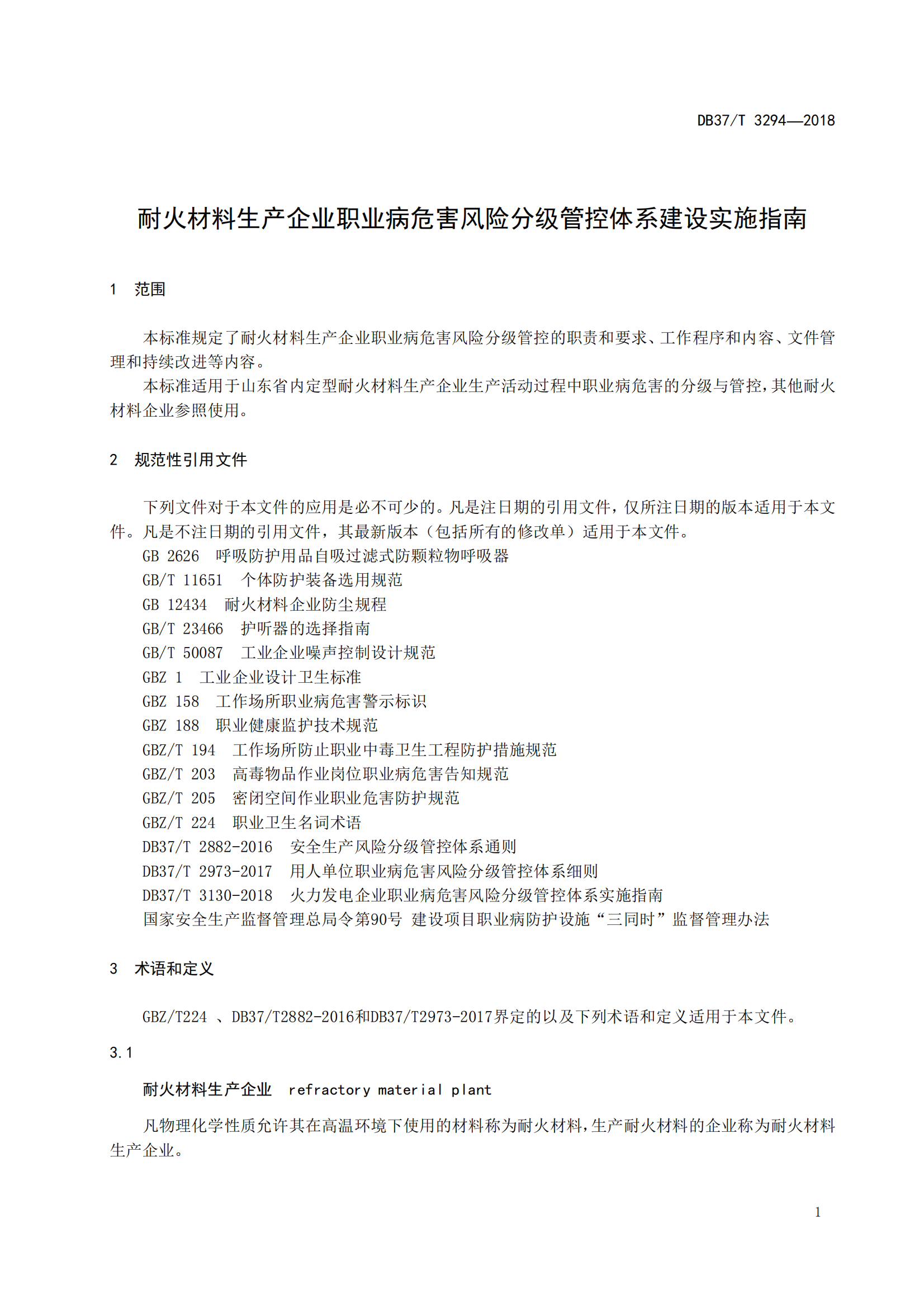 DB37/T 3294—2018

耐火材料生产企业职业病危害风险分级管控体系建设实施指南

1 范围

本标准规定了耐火材料生产企业职业病危害风险分级管控的职责和要求、工作程序和内容、文件管理和持续改进等内容。

本标准适用于山东省内定型耐火材料生产企业生产活动过程中职业病危害的分级与管控，其他耐火材料企业参照使用。

2 规范性引用文件

下列文件对于本文件的应用是必不可少的。凡是注日期的引用文件，仅所注日期的版本适用于本文件。凡是不注日期的引用文件，其最新版本（包括所有的修改单）适用于本文件。

GB 2626 呼吸防护用品自吸过滤式防颗粒物呼吸器

GB/T 11651 个体防护装备选用规范

GB 12434 耐火材料企业防尘规程

GB/T 23466 护听器的选择指南

GB/T 50087 工业企业噪声控制设计规范

GBZ 1 工业企业设计卫生标准

GBZ 158 工作场所职业病危害警示标识

GBZ 188 职业健康监护技术规范

GBZ/T 194 工作场所防止职业中毒卫生工程防护措施规范

GBZ/T 203 高毒物品作业岗位职业病危害告知规范

GBZ/T 205 密闭空间作业职业危害防护规范

GBZ/T 224 职业卫生名词术语

DB37/T 2882-2016 安全生产风险分级管控体系通则

DB37/T 2973-2017 用人单位职业病危害风险分级管控体系细则

DB37/T 3130-2018 火力发电企业职业病危害风险分级管控体系实施指南

国家安全生产监督管理总局令第90号 建设项目职业病防护设施“三同时”监督管理办法

3 术语和定义

GBZ/T224 、DB37/T2882-2016和DB37/T2973-2017界定的以及下列术语和定义适用于本文件。

3.1

耐火材料生产企业 refractory material plant

凡物理化学性质允许其在高温环境下使用的材料称为耐火材料，生产耐火材料的企业称为耐火材料生产企业。

1